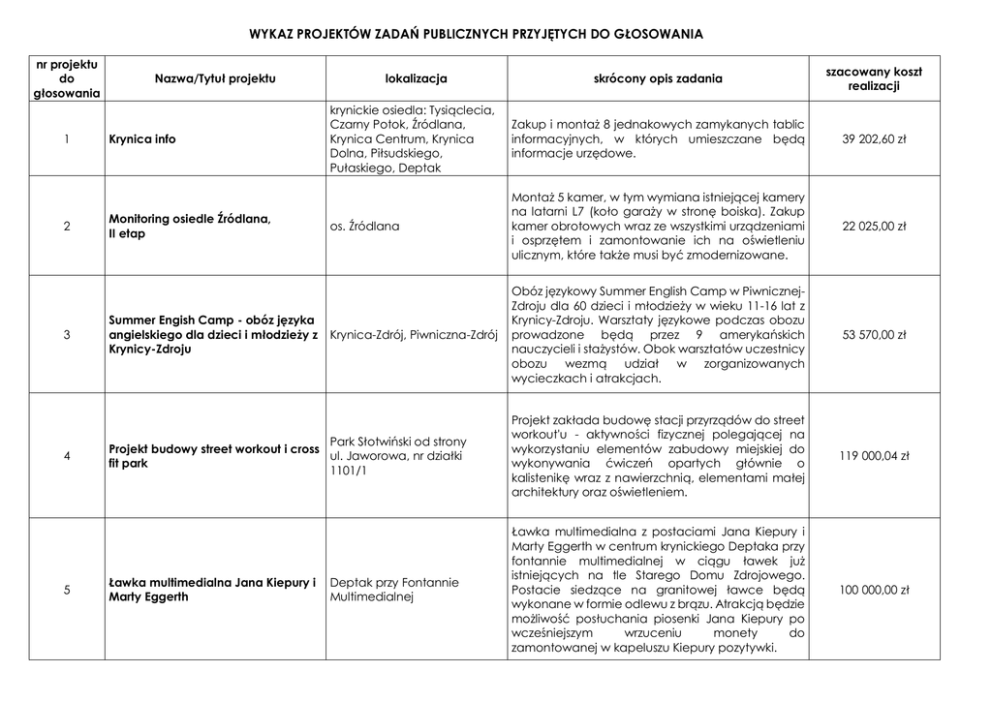 WYKAZ PROJEKTÓW ZADAŃ PUBLICZNYCH PRZYJĘTYCH DO GŁOSOWANIA

| nr projektu do głosowania | Nazwa/Tytuł projektu | lokalizacja | skrócony opis zadania | szacowany koszt realizacji |
|---|---|---|---|---|
| 1 | Krynica info | krynickie osiedla: Tysiąclecia, Czarny Potok, Źródlana, Krynica Centrum, Krynica Dolna, Piłsudskiego, Pułaskiego, Deptak | Zakup i montaż 8 jednakowych zamykanych tablic informacyjnych, w których umieszczane będą informacje urzędowe. | 39 202,60 zł |
| 2 | Monitoring osiedle Źródlana, II etap | os. Źródlana | Montaż 5 kamer, w tym wymiana istniejącej kamery na latarni L7 (koło garaży w stronę boiska). Zakup kamer obrotowych wraz ze wszystkimi urządzeniami i osprzętem i zamontowanie ich na oświetleniu ulicznym, które także musi być zmodernizowane. | 22 025,00 zł |
| 3 | Summer Engish Camp - obóz języka angielskiego dla dzieci i młodzieży z Krynicy-Zdroju | Krynica-Zdrój, Piwniczna-Zdrój | Obóz językowy Summer English Camp w Piwnicznej-Zdroju dla 60 dzieci i młodzieży w wieku 11-16 lat z Krynicy-Zdroju. Warsztaty językowe podczas obozu prowadzone będą przez 9 amerykańskich nauczycieli i stażystów. Obok warsztatów uczestnicy obozu wezmą udział w zorganizowanych wycieczkach i atrakcjach. | 53 570,00 zł |
| 4 | Projekt budowy street workout i cross fit park | Park Słotwiński od strony ul. Jaworowa, nr działki 1101/1 | Projekt zakłada budowę stacji przyrządów do street workout'u - aktywności fizycznej polegającej na wykorzystaniu elementów zabudowy miejskiej do wykonywania ćwiczeń opartych głównie o kalistenikę wraz z nawierzchnią, elementami małej architektury oraz oświetleniem. | 119 000,04 zł |
| 5 | Ławka multimedialna Jana Kiepury i Marty Eggerth | Deptak przy Fontannie Multimedialnej | Ławka multimedialna z postaciami Jana Kiepury i Marty Eggerth w centrum krynickiego Deptaka przy fontannie multimedialnej w ciągu ławek już istniejących na tle Starego Domu Zdrojowego. Postacie siedzące na granitowej ławce będą wykonane w formie odlewu z brązu. Atrakcją będzie możliwość posłuchania piosenki Jana Kiepury po wcześniejszym wrzuceniu monety do zamontowanej w kapeluszu Kiepury pozytywki. | 100 000,00 zł |